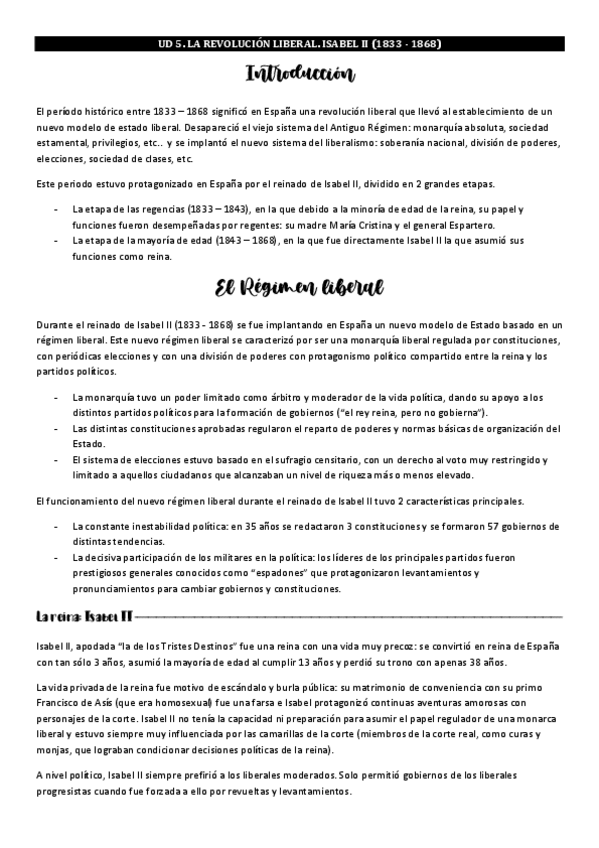 UD 5. LA REVOLUCIÓN LIBERAL. ISABEL II (1833 - 1868)

Introducción

El período histórico entre 1833 – 1868 significó en España una revolución liberal que llevó al establecimiento de un nuevo modelo de estado liberal. Desapareció el viejo sistema del Antiguo Régimen: monarquía absoluta, sociedad estamental, privilegios, etc.. y se implantó el nuevo sistema del liberalismo: soberanía nacional, división de poderes, elecciones, sociedad de clases, etc.

Este periodo estuvo protagonizado en España por el reinado de Isabel II, dividido en 2 grandes etapas.

- La etapa de las regencias (1833 – 1843), en la que debido a la minoría de edad de la reina, su papel y funciones fueron desempeñadas por regentes: su madre María Cristina y el general Espartero.
- La etapa de la mayoría de edad (1843 – 1868), en la que fue directamente Isabel II la que asumió sus funciones como reina.

El Régimen liberal

Durante el reinado de Isabel II (1833 - 1868) se fue implantando en España un nuevo modelo de Estado basado en un régimen liberal. Este nuevo régimen liberal se caracterizó por ser una monarquía liberal regulada por constituciones, con periódicas elecciones y con una división de poderes con protagonismo político compartido entre la reina y los partidos políticos.

- La monarquía tuvo un poder limitado como árbitro y moderador de la vida política, dando su apoyo a los distintos partidos políticos para la formación de gobiernos ("el rey reina, pero no gobierna").
- Las distintas constituciones aprobadas regularon el reparto de poderes y normas básicas de organización del Estado.
- El sistema de elecciones estuvo basado en el sufragio censitario, con un derecho al voto muy restringido y limitado a aquellos ciudadanos que alcanzaban un nivel de riqueza más o menos elevado.

El funcionamiento del nuevo régimen liberal durante el reinado de Isabel II tuvo 2 características principales.

- La constante inestabilidad política: en 35 años se redactaron 3 constituciones y se formaron 57 gobiernos de distintas tendencias.
- La decisiva participación de los militares en la política: los líderes de los principales partidos fueron prestigiosos generales conocidos como "espadones" que protagonizaron levantamientos y pronunciamientos para cambiar gobiernos y constituciones.

La reina Isabel II

Isabel II, apodada "la de los Tristes Destinos" fue una reina con una vida muy precoz: se convirtió en reina de España con tan sólo 3 años, asumió la mayoría de edad al cumplir 13 años y perdió su trono con apenas 38 años.

La vida privada de la reina fue motivo de escándalo y burla pública: su matrimonio de conveniencia con su primo Francisco de Asís (que era homosexual) fue una farsa e Isabel protagonizó continuas aventuras amorosas con personajes de la corte. Isabel II no tenía la capacidad ni preparación para asumir el papel regulador de una monarca liberal y estuvo siempre muy influenciada por las camarillas de la corte (miembros de la corte real, como curas y monjas, que lograban condicionar decisiones políticas de la reina).

A nivel político, Isabel II siempre prefirió a los liberales moderados. Solo permitió gobiernos de los liberales progresistas cuando fue forzada a ello por revueltas y levantamientos.